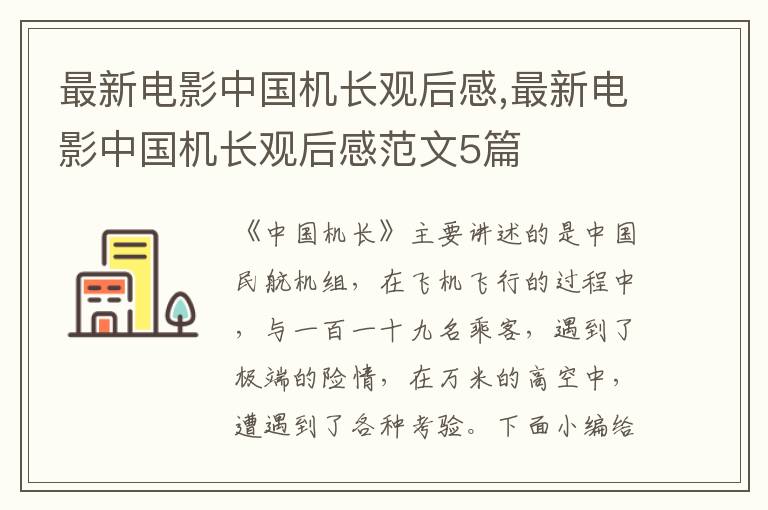 最新电影中国机长观后感,最新电影中国机长观后感范文5篇

《中国机长》主要讲述的是中国民航机组，在飞机飞行的过程中，与一百一十九名乘客，遇到了极端的险情，在万米的高空中，遭遇到了各种考验。下面小编给